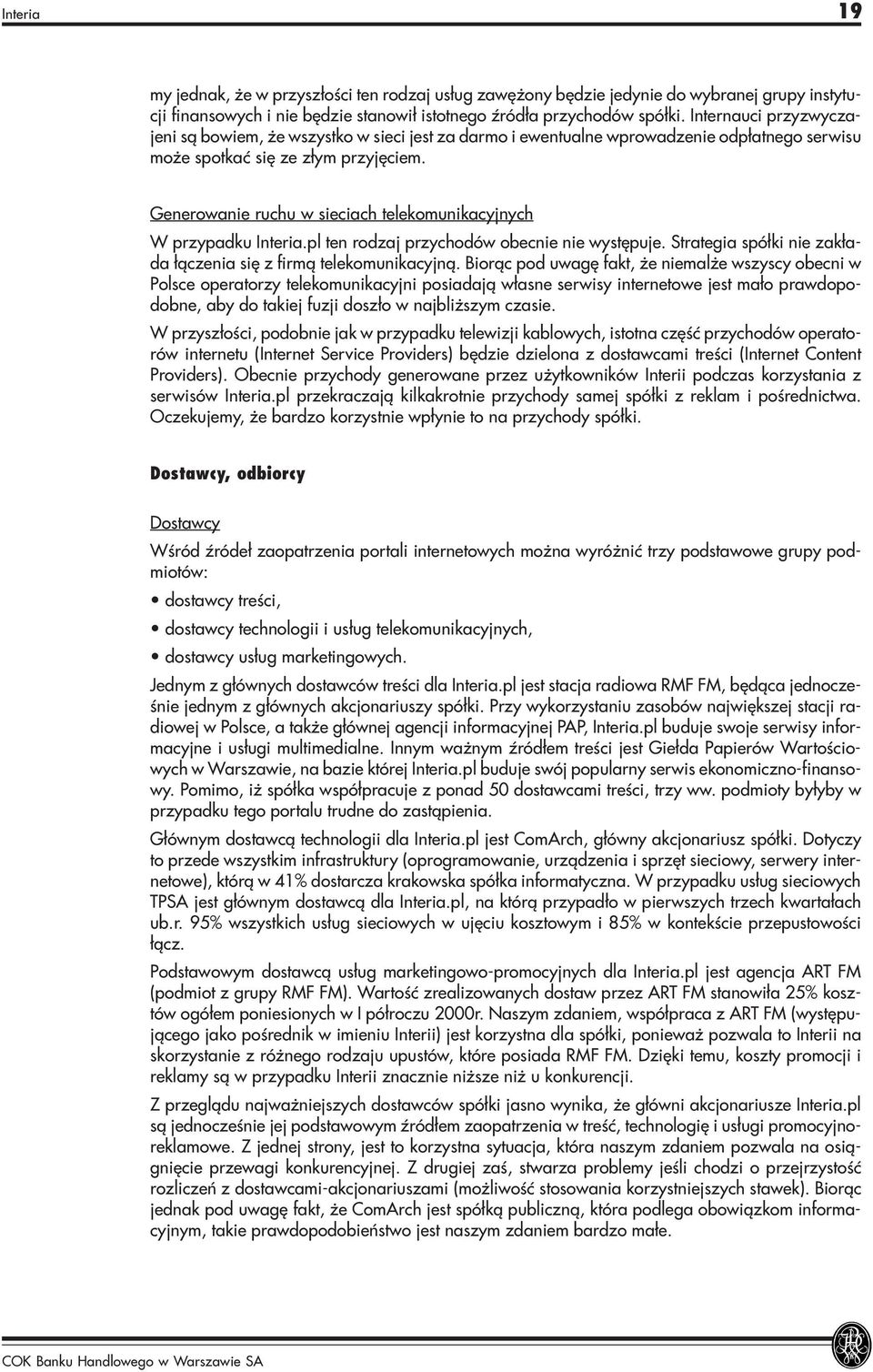 Interia 19

my jednak, że w przyszłości ten rodzaj usług zawężony będzie jedynie do wybranej grupy instytucji finansowych i nie będzie stanowił istotnego źródła przychodów spółki. Internauci przyzwyczajeni są bowiem, że wszystko w sieci jest za darmo i ewentualne wprowadzenie odpłatnego serwisu może spotkać się ze złym przyjęciem.

Generowanie ruchu w sieciach telekomunikacyjnych

W przypadku Interia.pl ten rodzaj przychodów obecnie nie występuje. Strategia spółki nie zakłada łączenia się z firmą telekomunikacyjną. Biorąc pod uwagę fakt, że niemalże wszyscy obecni w Polsce operatorzy telekomunikacyjni posiadają własne serwisy internetowe jest mało prawdopodobne, aby do takiej fuzji doszło w najbliższym czasie.

W przyszłości, podobnie jak w przypadku telewizji kablowych, istotna część przychodów operatorów internetu (Internet Service Providers) będzie dzielona z dostawcami treści (Internet Content Providers). Obecnie przychody generowane przez użytkowników Interii podczas korzystania z serwisów Interia.pl przekraczają kilkakrotnie przychody samej spółki z reklam i pośrednictwa. Oczekujemy, że bardzo korzystnie wpłynie to na przychody spółki.

Dostawcy, odbiorcy

Dostawcy

Wśród źródeł zaopatrzenia portali internetowych można wyróżnić trzy podstawowe grupy podmiotów:

• dostawcy treści,

• dostawcy technologii i usług telekomunikacyjnych,

• dostawcy usług marketingowych.

Jednym z głównych dostawców treści dla Interia.pl jest stacja radiowa RMF FM, będąca jednocześnie jednym z głównych akcjonariuszy spółki. Przy wykorzystaniu zasobów największej stacji radiowej w Polsce, a także głównej agencji informacyjnej PAP, Interia.pl buduje swoje serwisy informacyjne i usługi multimedialne. Innym ważnym źródłem treści jest Giełda Papierów Wartościowych w Warszawie, na bazie której Interia.pl buduje swój popularny serwis ekonomiczno-finansowy. Pomimo, iż spółka współpracuje z ponad 50 dostawcami treści, trzy ww. podmioty byłyby w przypadku tego portalu trudne do zastąpienia.

Głównym dostawcą technologii dla Interia.pl jest ComArch, główny akcjonariusz spółki. Dotyczy to przede wszystkim infrastruktury (oprogramowanie, urządzenia i sprzęt sieciowy, serwery internetowe), którą w 41% dostarcza krakowska spółka informatyczna. W przypadku usług sieciowych TPSA jest głównym dostawcą dla Interia.pl, na którą przypadło w pierwszych trzech kwartałach ub.r. 95% wszystkich usług sieciowych w ujęciu kosztowym i 85% w kontekście przepustowości łącz.

Podstawowym dostawcą usług marketingowo-promocyjnych dla Interia.pl jest agencja ART FM (podmiot z grupy RMF FM). Wartość zrealizowanych dostaw przez ART FM stanowiła 25% kosztów ogółem poniesionych w I półroczu 2000r. Naszym zdaniem, współpraca z ART FM (występującego jako pośrednik w imieniu Interii) jest korzystna dla spółki, ponieważ pozwala to Interii na skorzystanie z różnego rodzaju upustów, które posiada RMF FM. Dzięki temu, koszty promocji i reklamy są w przypadku Interii znacznie niższe niż u konkurencji.

Z przeglądu najważniejszych dostawców spółki jasno wynika, że główni akcjonariusze Interia.pl są jednocześnie jej podstawowym źródłem zaopatrzenia w treść, technologię i usługi promocyjno-reklamowe. Z jednej strony, jest to korzystna sytuacja, która naszym zdaniem pozwala na osiągnięcie przewagi konkurencyjnej. Z drugiej zaś, stwarza problemy jeśli chodzi o przejrzystość rozliczeń z dostawcami-akcjonariuszami (możliwość stosowania korzystniejszych stawek). Biorąc jednak pod uwagę fakt, że ComArch jest spółką publiczną, która podlega obowiązkom informacyjnym, takie prawdopodobieństwo jest naszym zdaniem bardzo małe.

COK Banku Handlowego w Warszawie SA